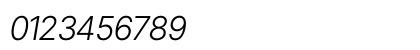 0123456789